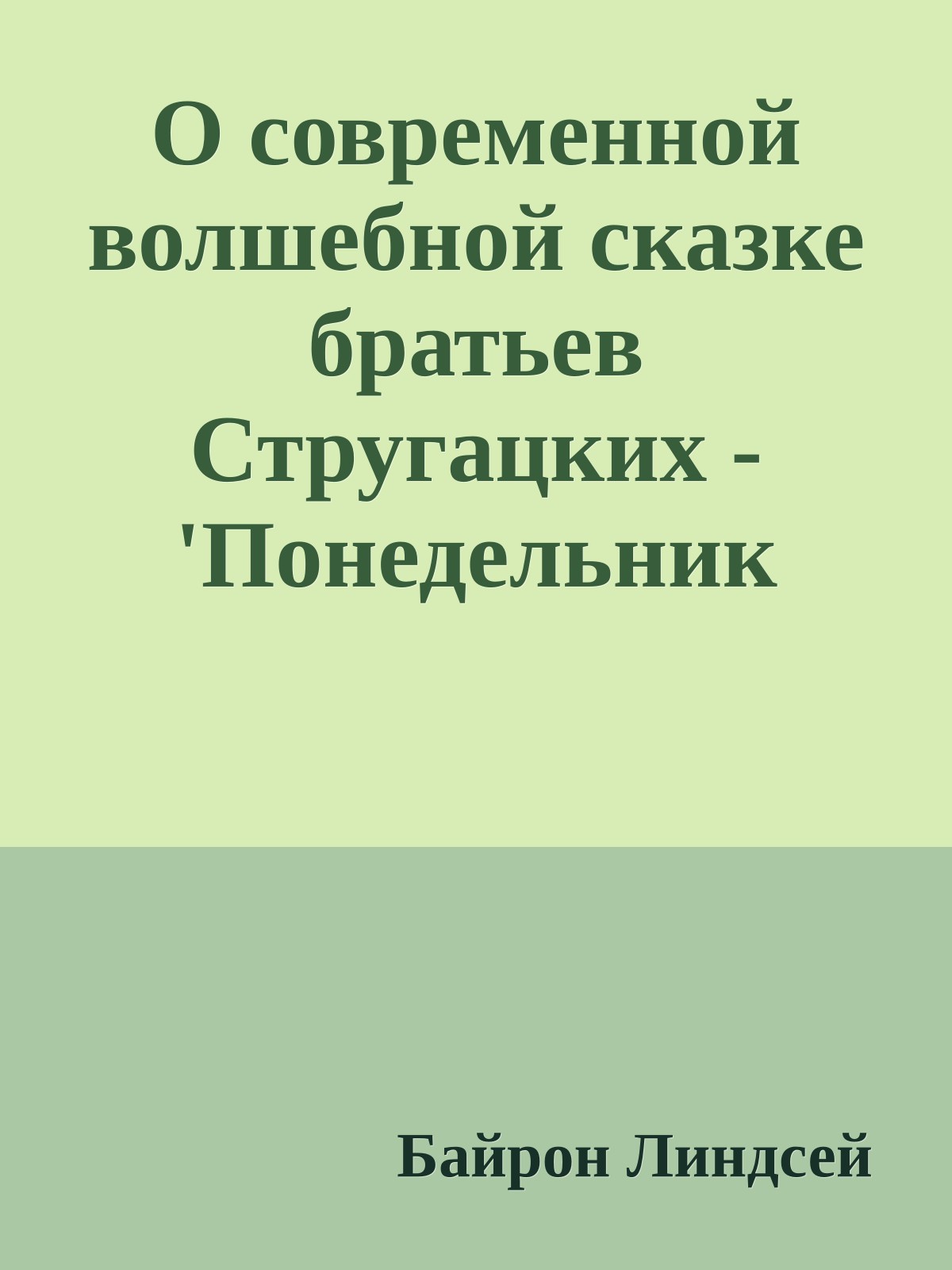 О современной волшебной сказке братьев Стругацких - 'Понедельник

Байрон Линдсей